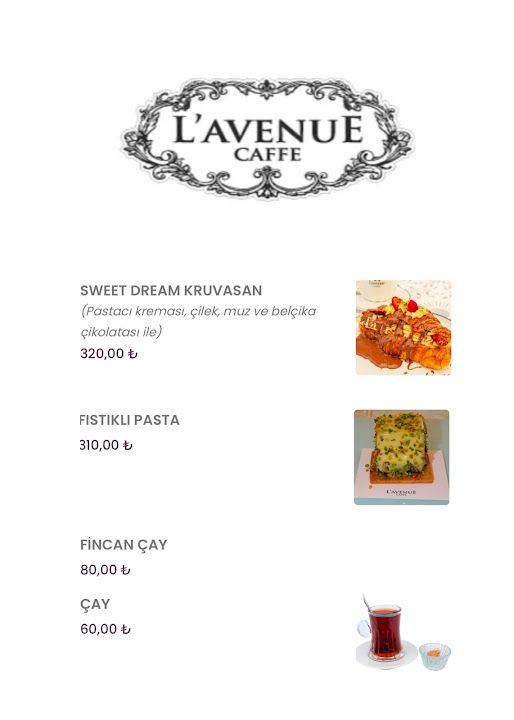 L'AVENUE
CAFFE

SWEET DREAM KRUVASAN
(Pastacı kreması, çilek, muz ve belçika çikolatası ile)
320,00 ₺

FISTIKLI PASTA
310,00 ₺

L'AVENUE

FİNCAN ÇAY
80,00 ₺

ÇAY
60,00 ₺